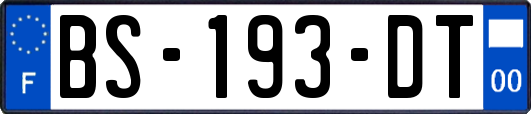 F
BS-193-DT
00